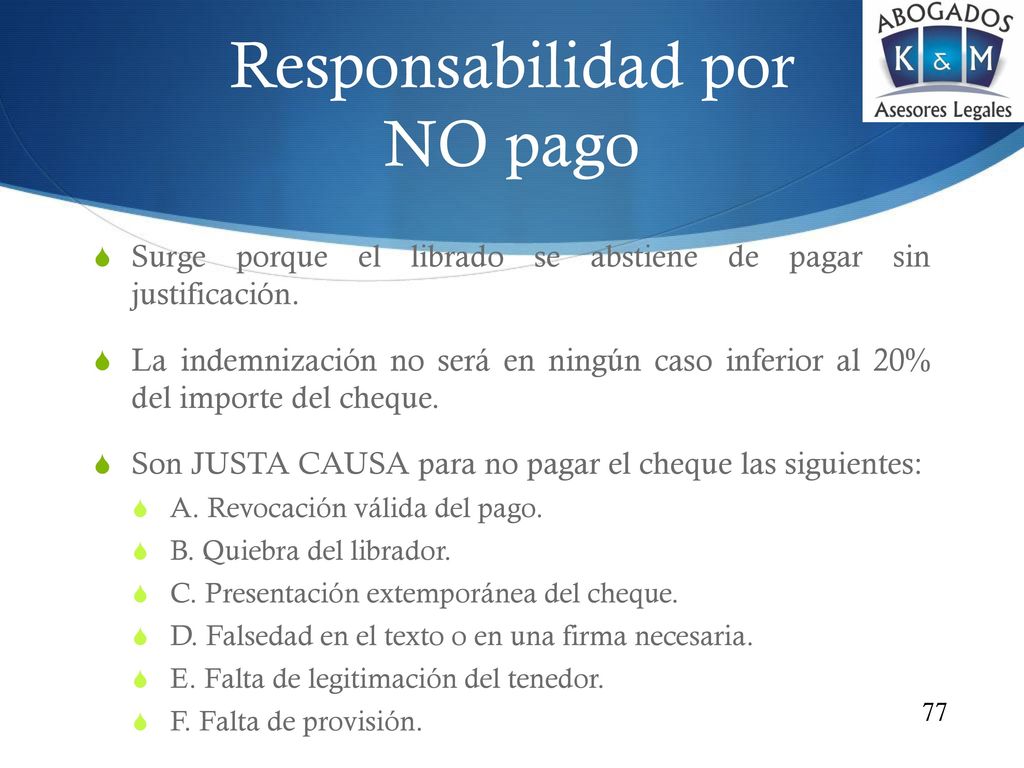 ABOGADOS
K & M
Asesores Legales

Responsabilidad por NO pago

Surge porque el librado se abstiene de pagar sin justificación.

La indemnización no será en ningún caso inferior al 20% del importe del cheque.

Son JUSTA CAUSA para no pagar el cheque las siguientes:

A. Revocación válida del pago.

B. Quiebra del librador.

C. Presentación extemporánea del cheque.

D. Falsedad en el texto o en una firma necesaria.

E. Falta de legitimación del tenedor.

F. Falta de provisión.

77